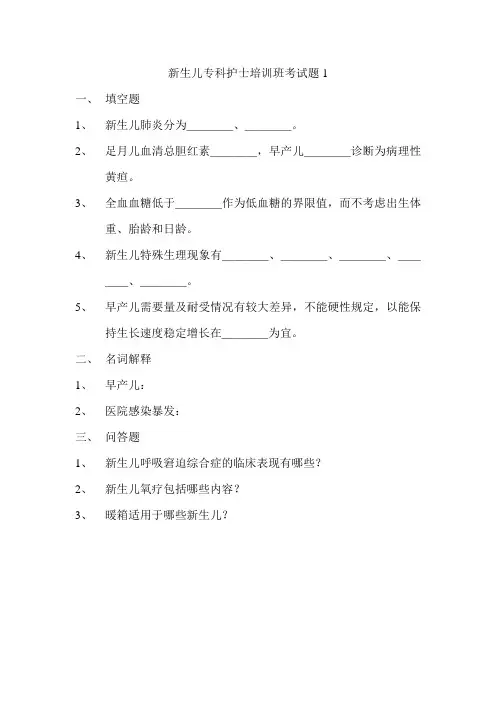 新生儿专科护士培训班考试题 1

一、 填空题

1、 新生儿肺炎分为________、________。

2、 足月儿血清总胆红素________，早产儿________诊断为病理性黄疸。

3、 全血血糖低于________作为低血糖的界限值，而不考虑出生体重、胎龄和日龄。

4、 新生儿特殊生理现象有________、________、________、________、________。

5、 早产儿需要量及耐受情况有较大差异，不能硬性规定，以能保持生长速度稳定增长在________为宜。

二、 名词解释

1、 早产儿：

2、 医院感染暴发：

三、 问答题

1、 新生儿呼吸窘迫综合症的临床表现有哪些？

2、 新生儿氧疗包括哪些内容？

3、 暖箱适用于哪些新生儿？